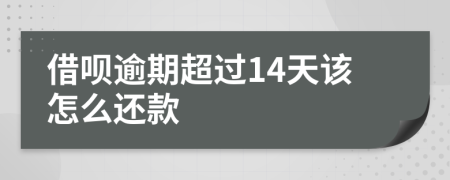 借呗逾期超过14天该怎么还款